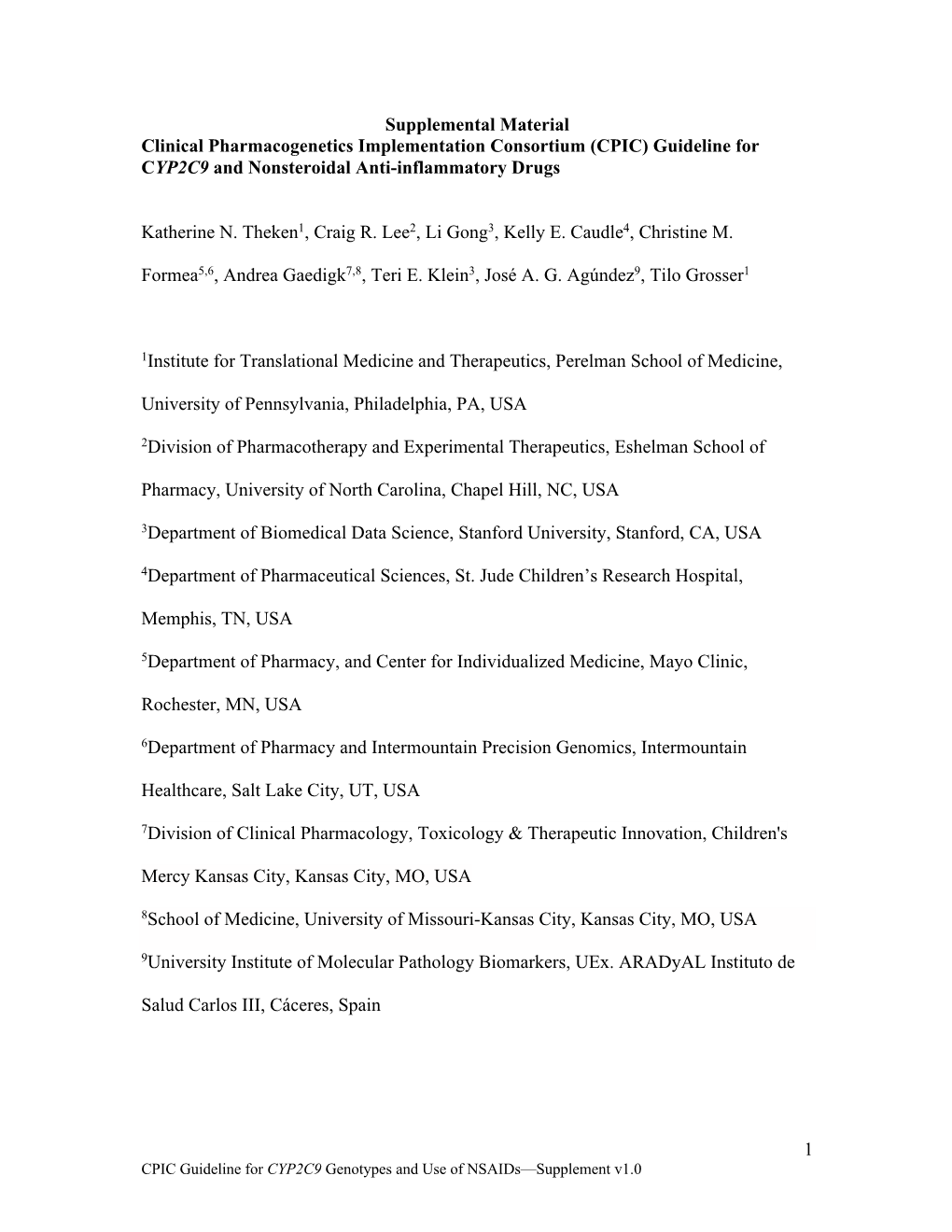 Supplemental Material
Clinical Pharmacogenetics Implementation Consortium (CPIC) Guideline for CYP2C9 and Nonsteroidal Anti-inflammatory Drugs

Katherine N. Theken$^1$, Craig R. Lee$^2$, Li Gong$^3$, Kelly E. Caudle$^4$, Christine M. Formea$^{5,6}$, Andrea Gaedigk$^{7,8}$, Teri E. Klein$^3$, José A. G. Agúndez$^9$, Tilo Grosser$^1$

$^1$Institute for Translational Medicine and Therapeutics, Perelman School of Medicine, University of Pennsylvania, Philadelphia, PA, USA

$^2$Division of Pharmacotherapy and Experimental Therapeutics, Eshelman School of Pharmacy, University of North Carolina, Chapel Hill, NC, USA

$^3$Department of Biomedical Data Science, Stanford University, Stanford, CA, USA

$^4$Department of Pharmaceutical Sciences, St. Jude Children's Research Hospital, Memphis, TN, USA

$^5$Department of Pharmacy, and Center for Individualized Medicine, Mayo Clinic, Rochester, MN, USA

$^6$Department of Pharmacy and Intermountain Precision Genomics, Intermountain Healthcare, Salt Lake City, UT, USA

$^7$Division of Clinical Pharmacology, Toxicology & Therapeutic Innovation, Children's Mercy Kansas City, Kansas City, MO, USA

$^8$School of Medicine, University of Missouri-Kansas City, Kansas City, MO, USA

$^9$University Institute of Molecular Pathology Biomarkers, UEx. ARADyAL Instituto de Salud Carlos III, Cáceres, Spain

1

CPIC Guideline for CYP2C9 Genotypes and Use of NSAIDs—Supplement v1.0